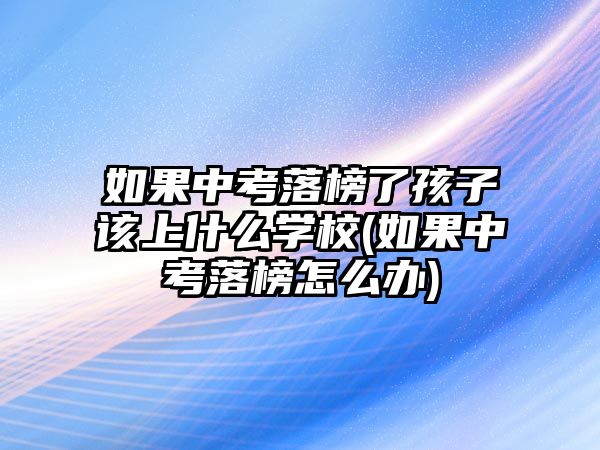 如果中考落榜了孩子该上什么学校(如果中考落榜怎么办)